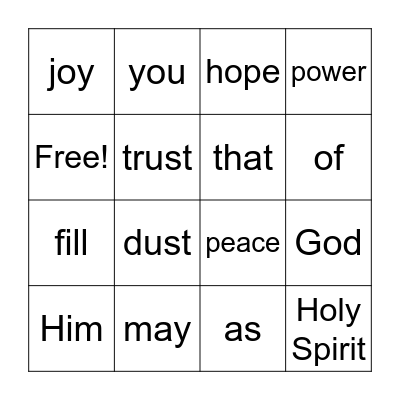 | joy | you | hope | power |
|---|---|---|---|
| Free! | trust | that | of |
| fill | dust | peace | God |
| Him | may | as | Holy Spirit |